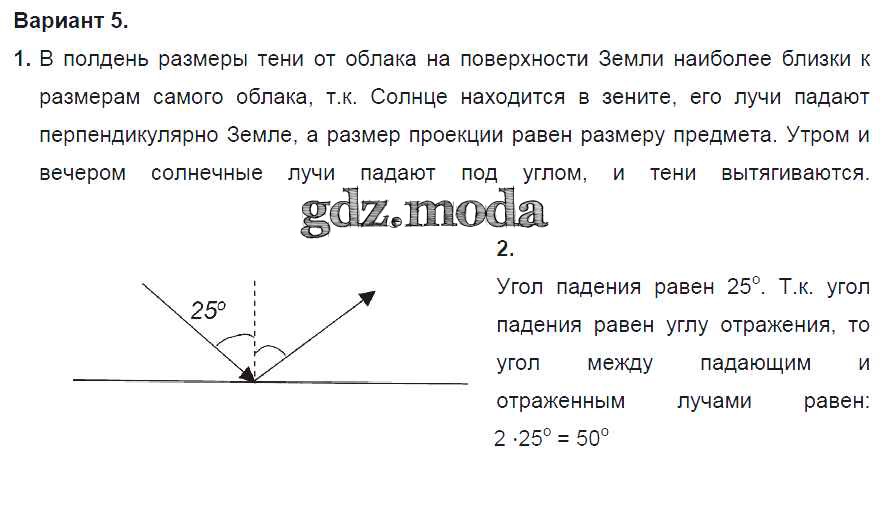 Вариант 5.

1. В полдень размеры тени от облака на поверхности Земли наиболее близки к размерам самого облака, т.к. Солнце находится в зените, его лучи падают перпендикулярно Земле, а размер проекции равен размеру предмета. Утром и вечером солнечные лучи падают под углом, и тени вытягиваются.

gdz.moda

$25^o$

2.

Угол падения равен $25^o$. Т.к. угол падения равен углу отражения, то угол между падающим и отраженным лучами равен: $2 \cdot 25^o = 50^o$